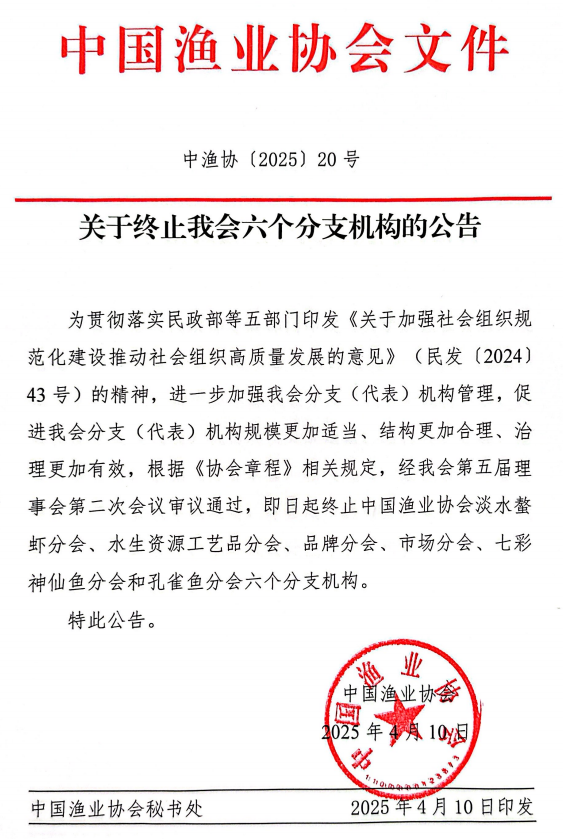 中国渔业协会文件

中渔协〔2025〕20号

关于终止我会六个分支机构的公告

为贯彻落实民政部等五部门印发《关于加强社会组织规范化建设推动社会组织高质量发展的意见》（民发〔2024〕43号）的精神，进一步加强我会分支（代表）机构管理，促进我会分支（代表）机构规模更加适当、结构更加合理、治理更加有效，根据《协会章程》相关规定，经我会第五届理事会第二次会议审议通过，即日起终止中国渔业协会淡水螯虾分会、水生资源工艺品分会、品牌分会、市场分会、七彩神仙鱼分会和孔雀鱼分会六个分支机构。

特此公告。

中国渔业协会
2025年4月10日

中国渔业协会

中国渔业协会秘书处　　2025年4月10日印发